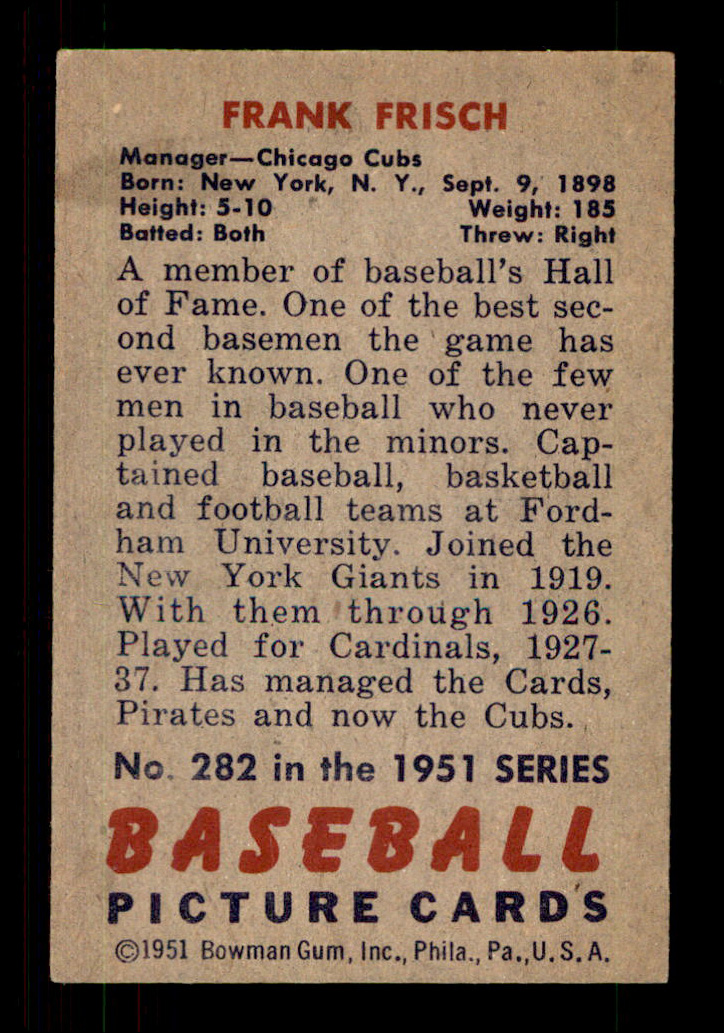 FRANK FRISCH

Manager—Chicago Cubs
Born: New York, N. Y., Sept. 9, 1898
Height: 5-10 Weight: 185
Batted: Both Threw: Right

A member of baseball's Hall of Fame. One of the best second basemen the game has ever known. One of the few men in baseball who never played in the minors. Captained baseball, basketball and football teams at Fordham University. Joined the New York Giants in 1919. With them through 1926. Played for Cardinals, 1927-37. Has managed the Cards, Pirates and now the Cubs.

No. 282 in the 1951 SERIES

BASEBALL
PICTURE CARDS
©1951 Bowman Gum, Inc., Phila., Pa., U. S. A.